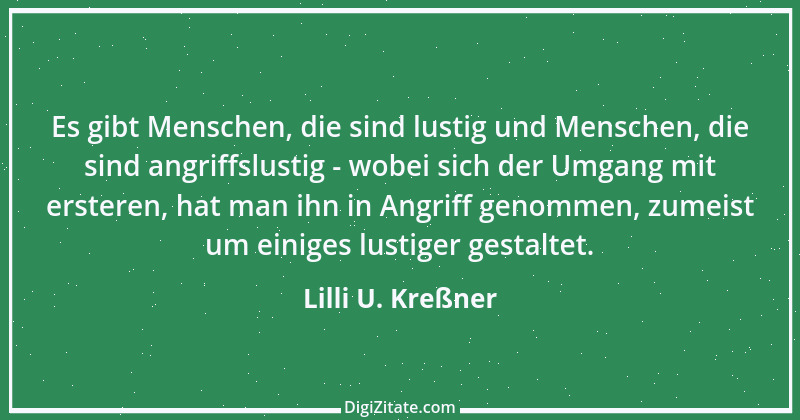 Es gibt Menschen, die sind lustig und Menschen, die sind angriffslustig - wobei sich der Umgang mit ersteren, hat man ihn in Angriff genommen, zumeist um einiges lustiger gestaltet.

Lilli U. Kreßner

DigiZitate.com